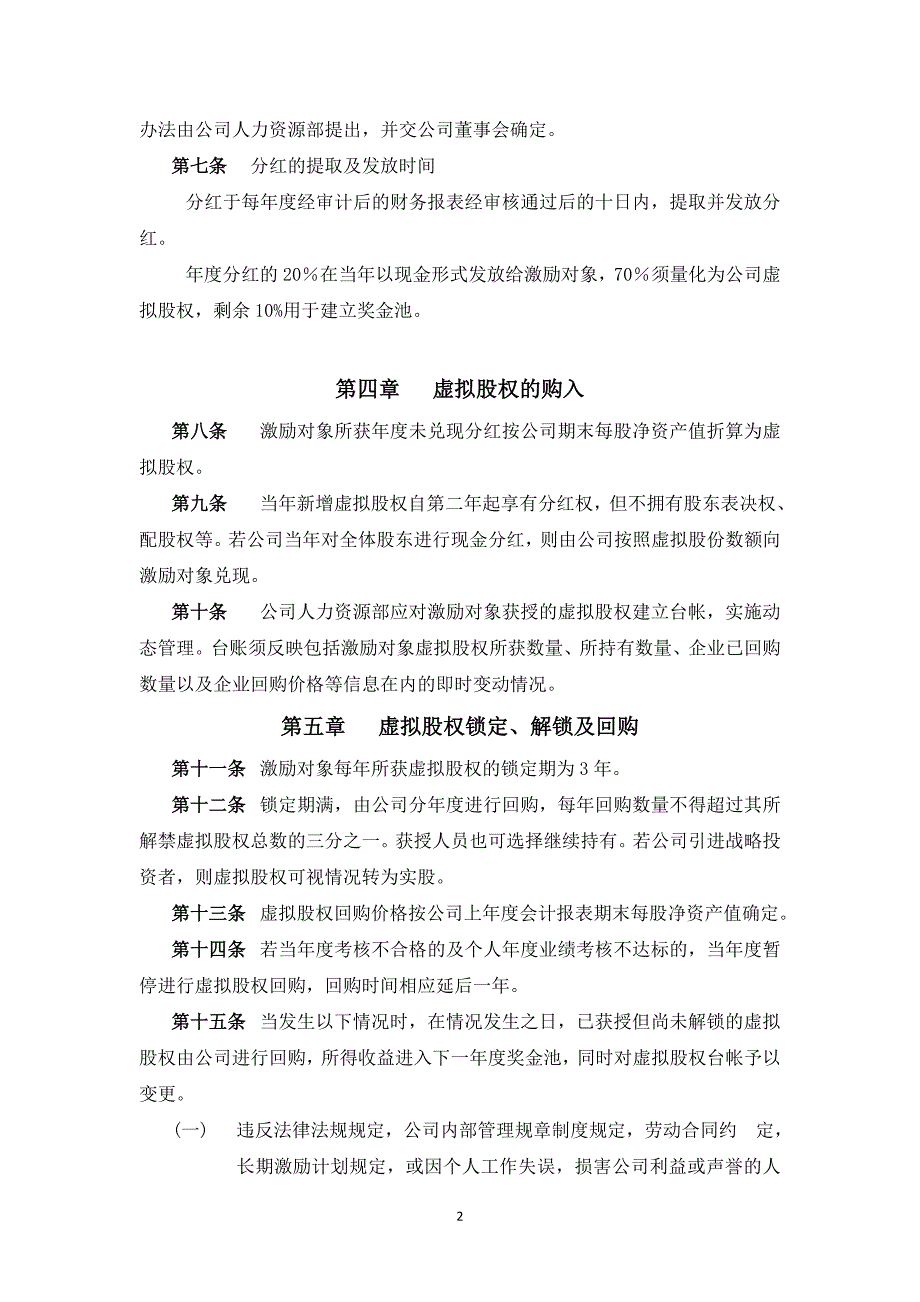 办法由公司人力资源部提出，并交公司董事会确定。

第七条　分红的提取及发放时间

分红于每年度经审计后的财务报表经审核通过后的十日内，提取并发放分红。

年度分红的 20%在当年以现金形式发放给激励对象，70%须量化为公司虚拟股权，剩余 10%用于建立奖金池。

第四章　虚拟股权的购入

第八条　激励对象所获年度未兑现分红按公司期末每股净资产值折算为虚拟股权。

第九条　当年新增虚拟股权自第二年起享有分红权，但不拥有股东表决权、配股权等。若公司当年对全体股东进行现金分红，则由公司按照虚拟股份数额向激励对象兑现。

第十条　公司人力资源部应对激励对象获授的虚拟股权建立台帐，实施动态管理。台账须反映包括激励对象虚拟股权所获数量、所持有数量、企业已回购数量以及企业回购价格等信息在内的即时变动情况。

第五章　虚拟股权锁定、解锁及回购

第十一条　激励对象每年所获虚拟股权的锁定期为 3 年。

第十二条　锁定期满，由公司分年度进行回购，每年回购数量不得超过其所解禁虚拟股权总数的三分之一。获授人员也可选择继续持有。若公司引进战略投资者，则虚拟股权可视情况转为实股。

第十三条　虚拟股权回购价格按公司上年度会计报表期末每股净资产值确定。

第十四条　若当年度考核不合格的及个人年度业绩考核不达标的，当年度暂停进行虚拟股权回购，回购时间相应延后一年。

第十五条　当发生以下情况时，在情况发生之日，已获授但尚未解锁的虚拟股权由公司进行回购，所得收益进入下一年度奖金池，同时对虚拟股权台帐予以变更。

（一）　违反法律法规规定，公司内部管理规章制度规定，劳动合同约　定，长期激励计划规定，或因个人工作失误，损害公司利益或声誉的人

2